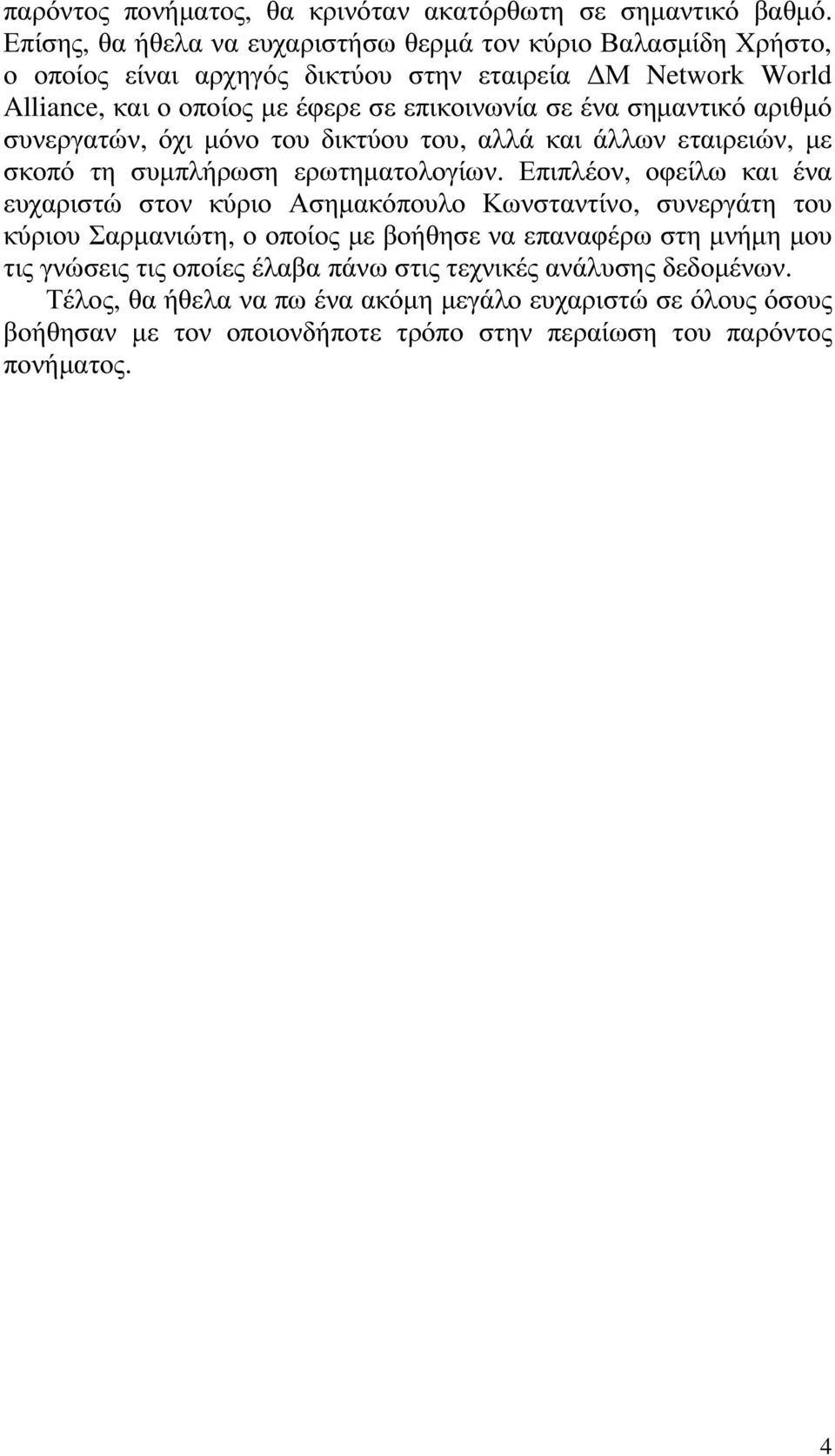 παρόντος πονήματος, θα κρινόταν ακατόρθωτη σε σημαντικό βαθμό. Επίσης, θα ήθελα να ευχαριστήσω θερμά τον κύριο Βαλασμίδη Χρήστο, ο οποίος είναι αρχηγός δικτύου στην εταιρεία ΔΜ Network World Alliance, και ο οποίος με έφερε σε επικοινωνία σε ένα σημαντικό αριθμό συνεργατών, όχι μόνο του δικτύου του, αλλά και άλλων εταιρειών, με σκοπό τη συμπλήρωση ερωτηματολογίων. Επιπλέον, οφείλω και ένα ευχαριστώ στον κύριο Ασημακόπουλο Κωνσταντίνο, συνεργάτη του κύριου Σαρμανιώτη, ο οποίος με βοήθησε να επαναφέρω στη μνήμη μου τις γνώσεις τις οποίες έλαβα πάνω στις τεχνικές ανάλυσης δεδομένων.

Τέλος, θα ήθελα να πω ένα ακόμη μεγάλο ευχαριστώ σε όλους όσους βοήθησαν με τον οποιονδήποτε τρόπο στην περαίωση του παρόντος πονήματος.

4